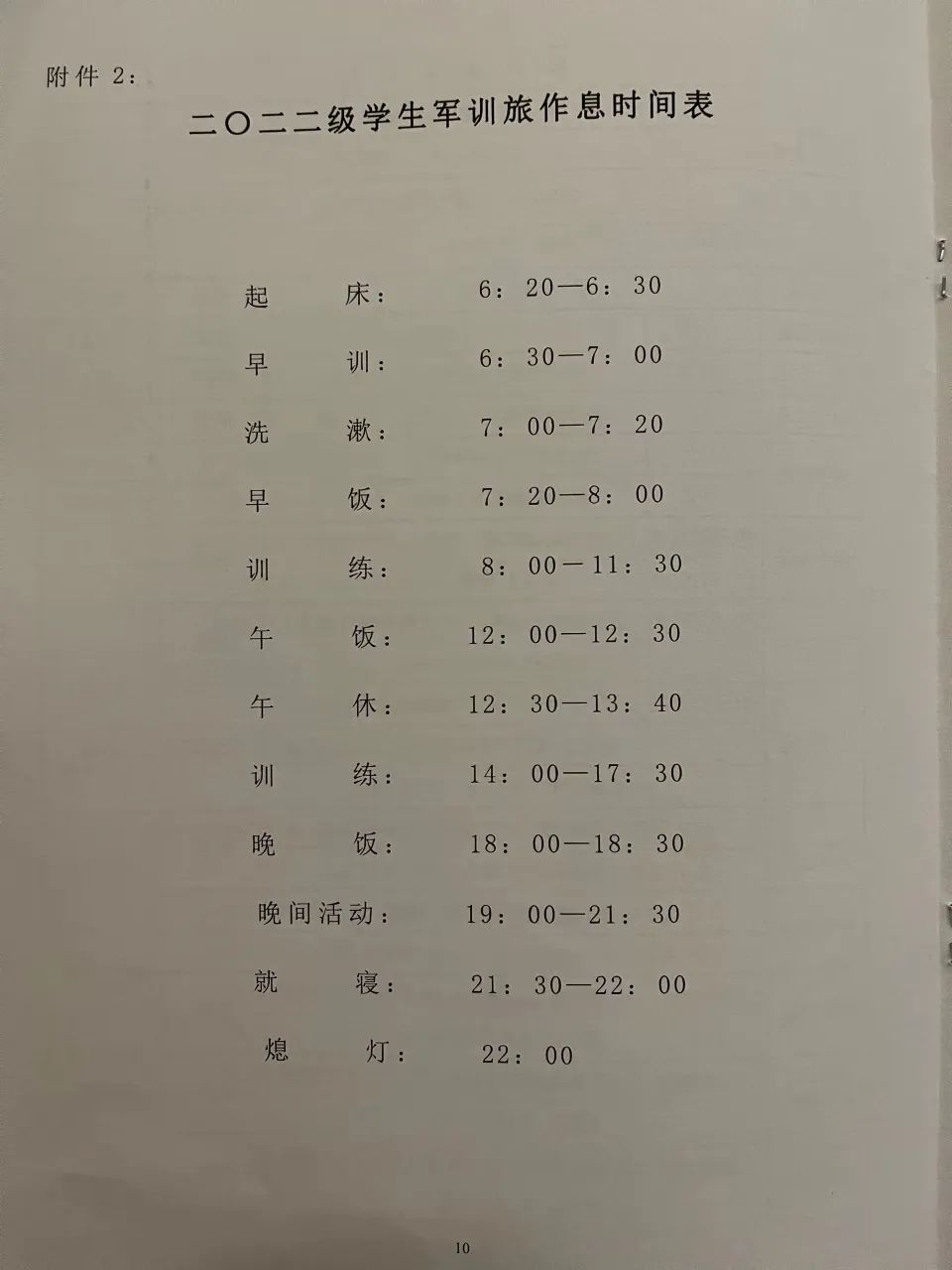 附件 2：

二〇二二级学生军训旅作息时间表

起　　床：　6：20—6：30

早　　训：　6：30—7：00

洗　　漱：　7：00—7：20

早　　饭：　7：20—8：00

训　　练：　8：00—11：30

午　　饭：　12：00—12：30

午　　休：　12：30—13：40

训　　练：　14：00—17：30

晚　　饭：　18：00—18：30

晚间活动：　19：00—21：30

就　　寝：　21：30—22：00

熄　　灯：　22：00

10